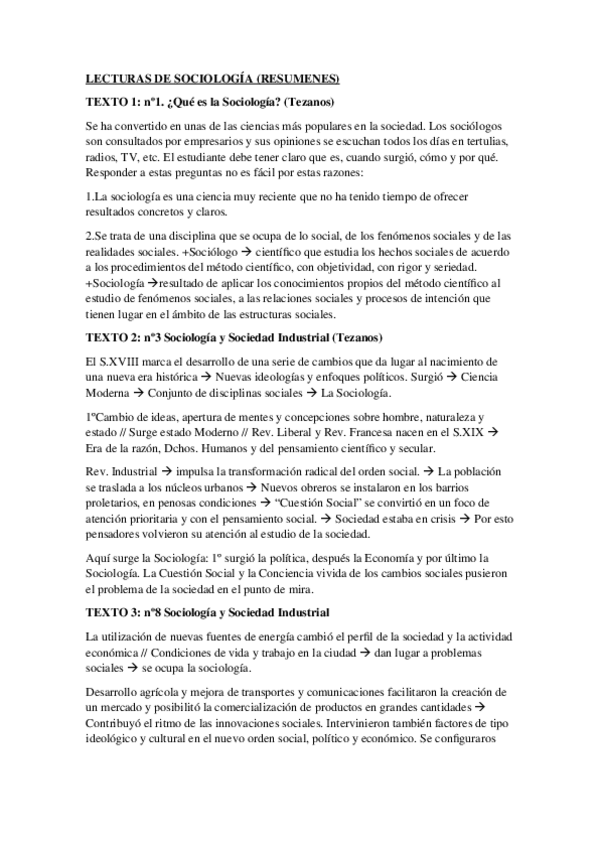 LECTURAS DE SOCIOLOGÍA (RESUMENES)

TEXTO 1: nº1. ¿Qué es la Sociología? (Tezanos)

Se ha convertido en unas de las ciencias más populares en la sociedad. Los sociólogos son consultados por empresarios y sus opiniones se escuchan todos los días en tertulias, radios, TV, etc. El estudiante debe tener claro que es, cuando surgió, cómo y por qué. Responder a estas preguntas no es fácil por estas razones:

1.La sociología es una ciencia muy reciente que no ha tenido tiempo de ofrecer resultados concretos y claros.

2.Se trata de una disciplina que se ocupa de lo social, de los fenómenos sociales y de las realidades sociales. +Sociólogo → científico que estudia los hechos sociales de acuerdo a los procedimientos del método científico, con objetividad, con rigor y seriedad. +Sociología →resultado de aplicar los conocimientos propios del método científico al estudio de fenómenos sociales, a las relaciones sociales y procesos de intención que tienen lugar en el ámbito de las estructuras sociales.

TEXTO 2: nº3 Sociología y Sociedad Industrial (Tezanos)

El S.XVIII marca el desarrollo de una serie de cambios que da lugar al nacimiento de una nueva era histórica → Nuevas ideologías y enfoques políticos. Surgió → Ciencia Moderna → Conjunto de disciplinas sociales → La Sociología.

1ºCambio de ideas, apertura de mentes y concepciones sobre hombre, naturaleza y estado // Surge estado Moderno // Rev. Liberal y Rev. Francesa nacen en el S.XIX → Era de la razón, Dchos. Humanos y del pensamiento científico y secular.

Rev. Industrial → impulsa la transformación radical del orden social. → La población se traslada a los núcleos urbanos → Nuevos obreros se instalaron en los barrios proletarios, en penosas condiciones → "Cuestión Social" se convirtió en un foco de atención prioritaria y con el pensamiento social. → Sociedad estaba en crisis → Por esto pensadores volvieron su atención al estudio de la sociedad.

Aquí surge la Sociología: 1º surgió la política, después la Economía y por último la Sociología. La Cuestión Social y la Conciencia vivida de los cambios sociales pusieron el problema de la sociedad en el punto de mira.

TEXTO 3: nº8 Sociología y Sociedad Industrial

La utilización de nuevas fuentes de energía cambió el perfil de la sociedad y la actividad económica // Condiciones de vida y trabajo en la ciudad → dan lugar a problemas sociales → se ocupa la sociología.

Desarrollo agrícola y mejora de transportes y comunicaciones facilitaron la creación de un mercado y posibilitó la comercialización de productos en grandes cantidades → Contribuyó el ritmo de las innovaciones sociales. Intervinieron también factores de tipo ideológico y cultural en el nuevo orden social, político y económico. Se configuraros